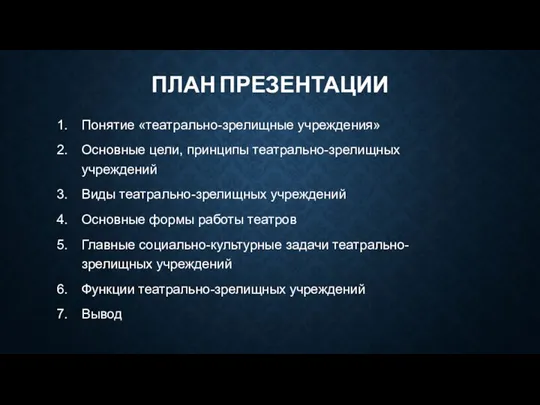 ПЛАН ПРЕЗЕНТАЦИИ

1. Понятие «театрально-зрелищные учреждения»
2. Основные цели, принципы театрально-зрелищных учреждений
3. Виды театрально-зрелищных учреждений
4. Основные формы работы театров
5. Главные социально-культурные задачи театрально-зрелищных учреждений
6. Функции театрально-зрелищных учреждений
7. Вывод